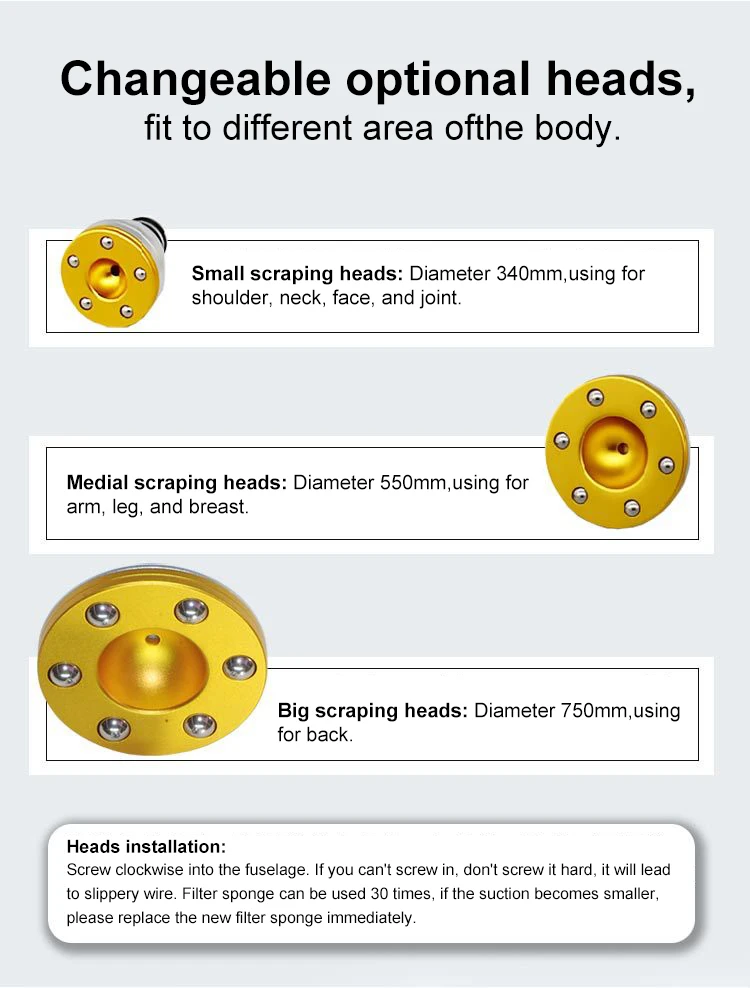 Changeable optional heads,
fit to different area ofthe body.

Small scraping heads: Diameter 340mm,using for shoulder, neck, face, and joint.

Medial scraping heads: Diameter 550mm,using for arm, leg, and breast.

Big scraping heads: Diameter 750mm,using for back.

Heads installation:
Screw clockwise into the fuselage. If you can't screw in, don't screw it hard, it will lead to slippery wire. Filter sponge can be used 30 times, if the suction becomes smaller, please replace the new filter sponge immediately.